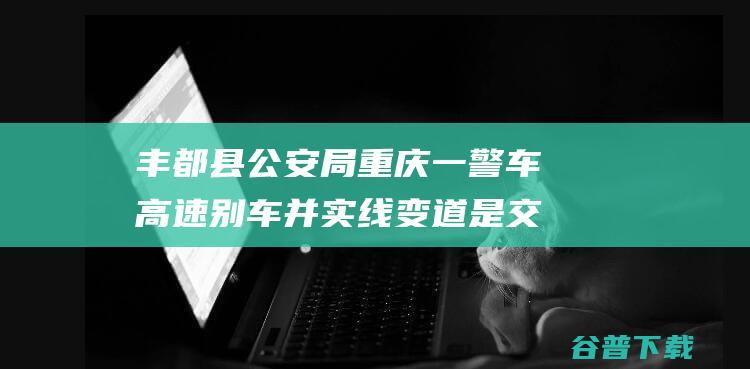 丰都县公安局重庆一警车高速别车并实线变道是交

谷普下载